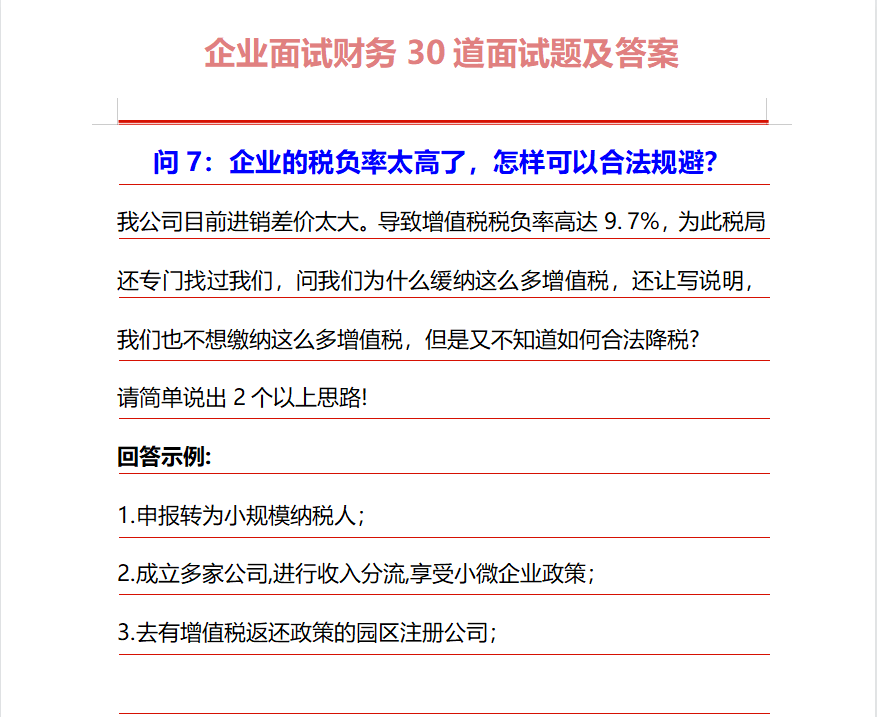 企业面试财务 30 道面试题及答案

问 7：企业的税负率太高了，怎样可以合法规避?

我公司目前进销差价太大。导致增值税税负率高达 9.7%，为此税局还专门找过我们，问我们为什么缓纳这么多增值税，还让写说明，我们也不想缴纳这么多增值税，但是又不知道如何合法降税?

请简单说出 2 个以上思路!

回答示例:

1.申报转为小规模纳税人；

2.成立多家公司,进行收入分流,享受小微企业政策；

3.去有增值税返还政策的园区注册公司；